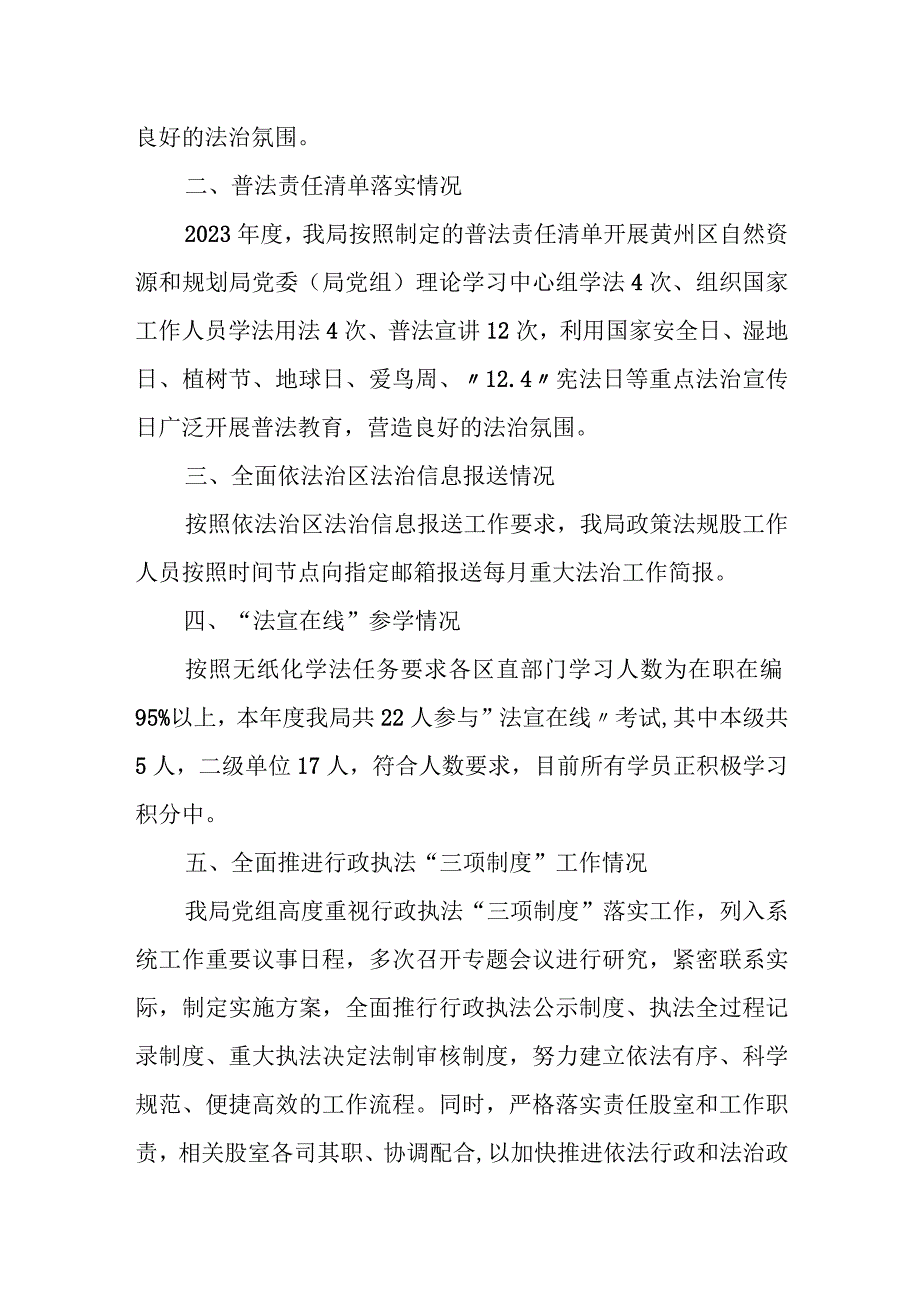 良好的法治氛围。

二、普法责任清单落实情况

2023年度，我局按照制定的普法责任清单开展黄州区自然资源和规划局党委（局党组）理论学习中心组学法4次、组织国家工作人员学法用法4次、普法宣讲12次，利用国家安全日、湿地日、植树节、地球日、爱鸟周、〃12.4〃宪法日等重点法治宣传日广泛开展普法教育，营造良好的法治氛围。

三、全面依法治区法治信息报送情况

按照依法治区法治信息报送工作要求，我局政策法规股工作人员按照时间节点向指定邮箱报送每月重大法治工作简报。

四、“法宣在线”参学情况

按照无纸化学法任务要求各区直部门学习人数为在职在编95%以上，本年度我局共22人参与”法宣在线〃考试,其中本级共5人，二级单位17人，符合人数要求，目前所有学员正积极学习积分中。

五、全面推进行政执法“三项制度”工作情况

我局党组高度重视行政执法“三项制度”落实工作，列入系统工作重要议事日程，多次召开专题会议进行研究，紧密联系实际，制定实施方案，全面推行行政执法公示制度、执法全过程记录制度、重大执法决定法制审核制度，努力建立依法有序、科学规范、便捷高效的工作流程。同时，严格落实责任股室和工作职责，相关股室各司其职、协调配合,以加快推进依法行政和法治政